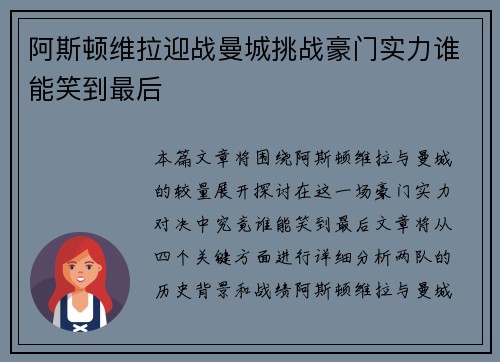 阿斯顿维拉迎战曼城挑战豪门实力谁能笑到最后

本篇文章将围绕阿斯顿维拉与曼城的较量展开探讨在这一场豪门实力对决中究竟谁能笑到最后文章将从四个关键方面进行详细分析两队的历史背景和战绩阿斯顿维拉与曼城